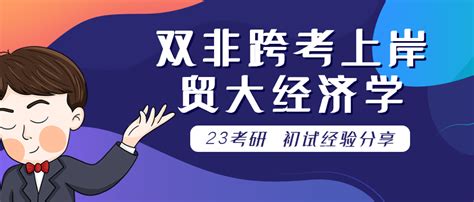 双非跨考上岸
贸大经济学

23考研 初试经验分享